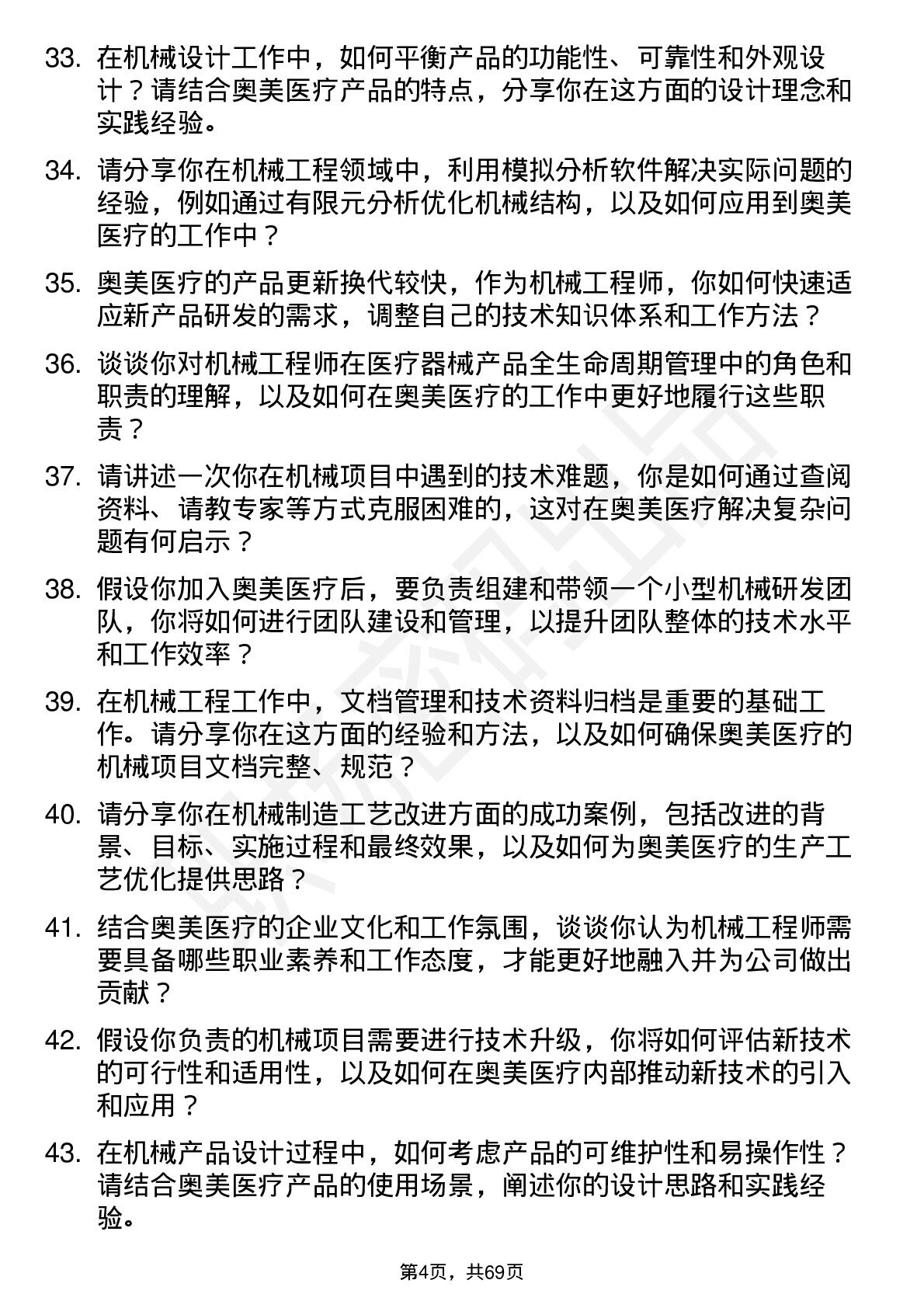 33. 在机械设计工作中，如何平衡产品的功能性、可靠性和外观设计？请结合奥美医疗产品的特点，分享你在这方面的设计理念和实践经验。

34. 请分享你在机械工程领域中，利用模拟分析软件解决实际问题的经验，例如通过有限元分析优化机械结构，以及如何应用到奥美医疗的工作中？

35. 奥美医疗的产品更新换代较快，作为机械工程师，你如何快速适应新产品研发的需求，调整自己的技术知识体系和工作方法？

36. 谈谈你对机械工程师在医疗器械产品全生命周期管理中的角色和职责的理解，以及如何在奥美医疗的工作中更好地履行这些职责？

37. 请讲述一次你在机械项目中遇到的技术难题，你是如何通过查阅资料、请教专家等方式克服困难的，这对在奥美医疗解决复杂问题有何启示？

38. 假设你加入奥美医疗后，要负责组建和带领一个小型机械研发团队，你将如何进行团队建设和管理，以提升团队整体的技术水平和工作效率？

39. 在机械工程工作中，文档管理和技术资料归档是重要的基础工作。请分享你在这方面的经验和方法，以及如何确保奥美医疗的机械项目文档完整、规范？

40. 请分享你在机械制造工艺改进方面的成功案例，包括改进的背景、目标、实施过程和最终效果，以及如何为奥美医疗的生产工艺优化提供思路？

41. 结合奥美医疗的企业文化和工作氛围，谈谈你认为机械工程师需要具备哪些职业素养和工作态度，才能更好地融入并为公司做出贡献？

42. 假设你负责的机械项目需要进行技术升级，你将如何评估新技术的可行性和适用性，以及如何在奥美医疗内部推动新技术的引入和应用？

43. 在机械产品设计过程中，如何考虑产品的可维护性和易操作性？请结合奥美医疗产品的使用场景，阐述你的设计思路和实践经验。

第4页，共69页